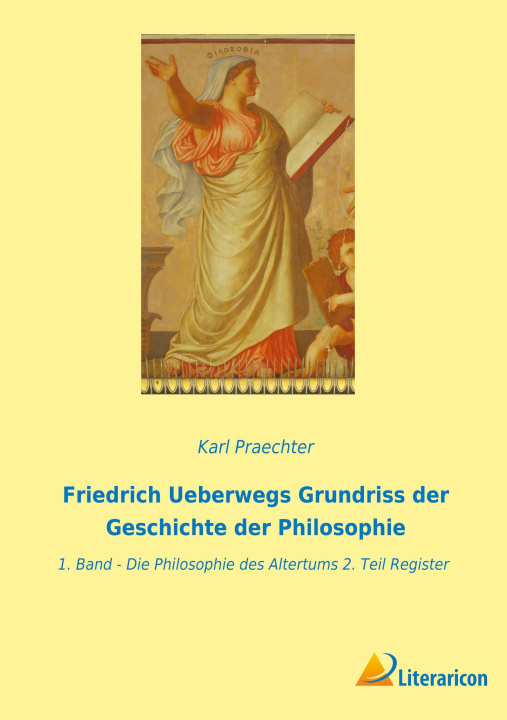 ΦΙΛΟΣΟΦΙΑ

Karl Praechter

Friedrich Ueberwegs Grundriss der Geschichte der Philosophie

1. Band - Die Philosophie des Altertums 2. Teil Register

Literaricon